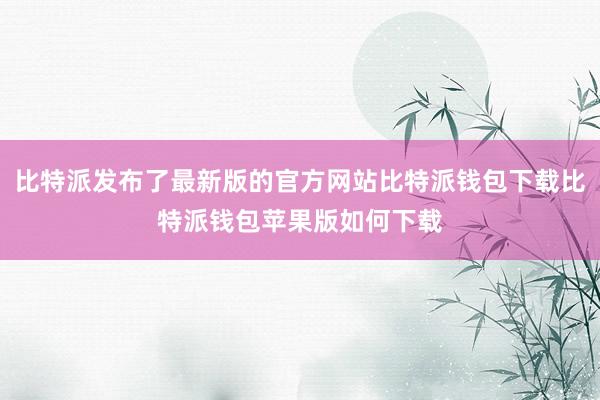 比特派发布了最新版的官方网站比特派钱包下载比特派钱包苹果版如何下载